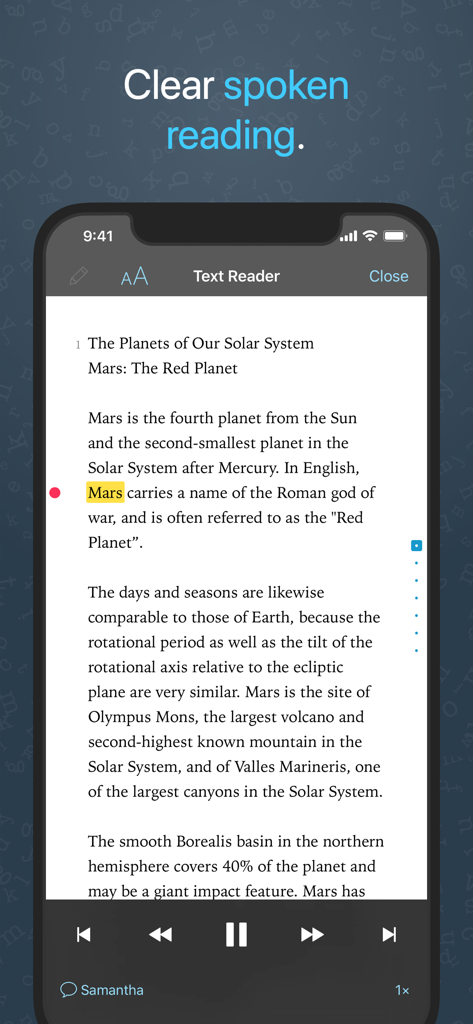 Clear spoken reading.

9:41

AA Text Reader Close

1 The Planets of Our Solar System
Mars: The Red Planet

Mars is the fourth planet from the Sun and the second-smallest planet in the Solar System after Mercury. In English, Mars carries a name of the Roman god of war, and is often referred to as the "Red Planet".

The days and seasons are likewise comparable to those of Earth, because the rotational period as well as the tilt of the rotational axis relative to the ecliptic plane are very similar. Mars is the site of Olympus Mons, the largest volcano and second-highest known mountain in the Solar System, and of Valles Marineris, one of the largest canyons in the Solar System.

The smooth Borealis basin in the northern hemisphere covers 40% of the planet and may be a giant impact feature. Mars has

Samantha 1×